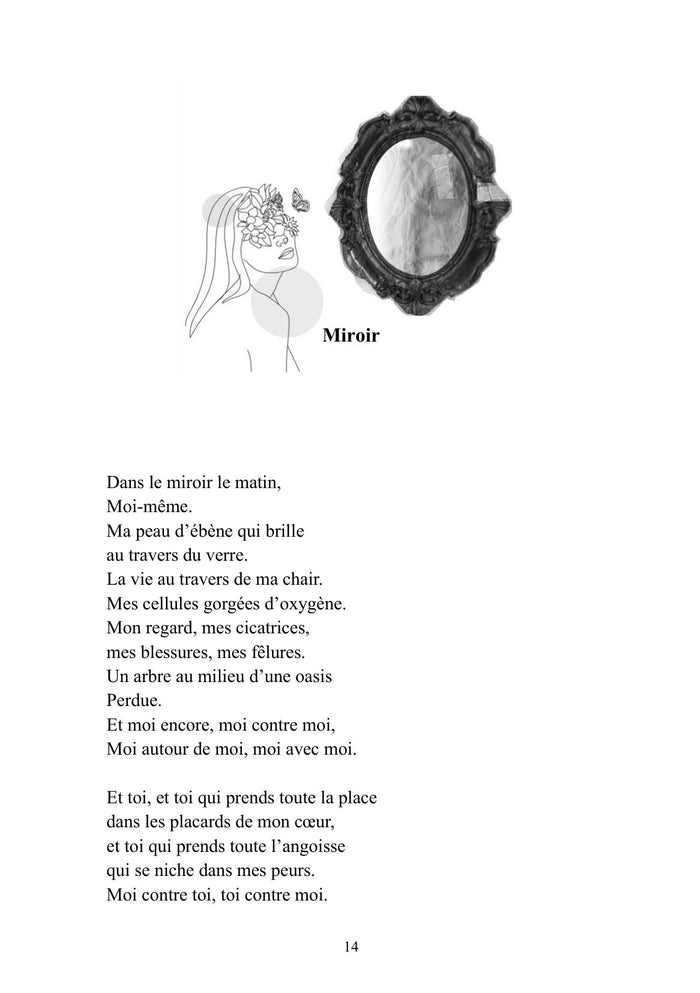 Miroir

Dans le miroir le matin,
Moi-même.
Ma peau d’ébène qui brille
au travers du verre.
La vie au travers de ma chair.
Mes cellules gorgées d’oxygène.
Mon regard, mes cicatrices,
mes blessures, mes fêlures.
Un arbre au milieu d’une oasis
Perdue.
Et moi encore, moi contre moi,
Moi autour de moi, moi avec moi.

Et toi, et toi qui prends toute la place
dans les placards de mon cœur,
et toi qui prends toute l’angoisse
qui se niche dans mes peurs.
Moi contre toi, toi contre moi.

14